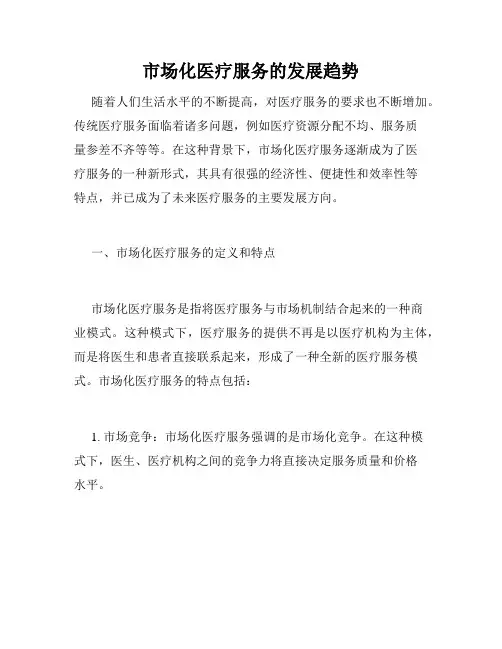 市场化医疗服务的发展趋势

随着人们生活水平的不断提高，对医疗服务的要求也不断增加。传统医疗服务面临着诸多问题，例如医疗资源分配不均、服务质量参差不齐等等。在这种背景下，市场化医疗服务逐渐成为了医疗服务的一种新形式，其具有很强的经济性、便捷性和效率性等特点，并已成为了未来医疗服务的主要发展方向。

一、市场化医疗服务的定义和特点

市场化医疗服务是指将医疗服务与市场机制结合起来的一种商业模式。这种模式下，医疗服务的提供不再是以医疗机构为主体，而是将医生和患者直接联系起来，形成了一种全新的医疗服务模式。市场化医疗服务的特点包括：

1. 市场竞争：市场化医疗服务强调的是市场化竞争。在这种模式下，医生、医疗机构之间的竞争力将直接决定服务质量和价格水平。